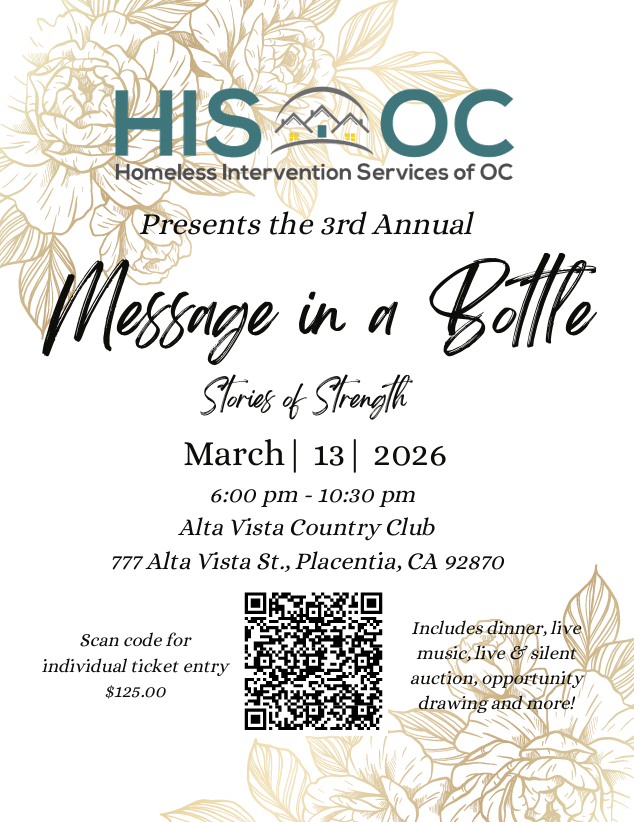 HIS OC
Homeless Intervention Services of OC

Presents the 3rd Annual

Message in a Bottle

Stories of Strength

March | 13 | 2026

6:00 pm - 10:30 pm
Alta Vista Country Club
777 Alta Vista St., Placentia, CA 92870

Scan code for individual ticket entry $125.00

Includes dinner, live music, live & silent auction, opportunity drawing and more!